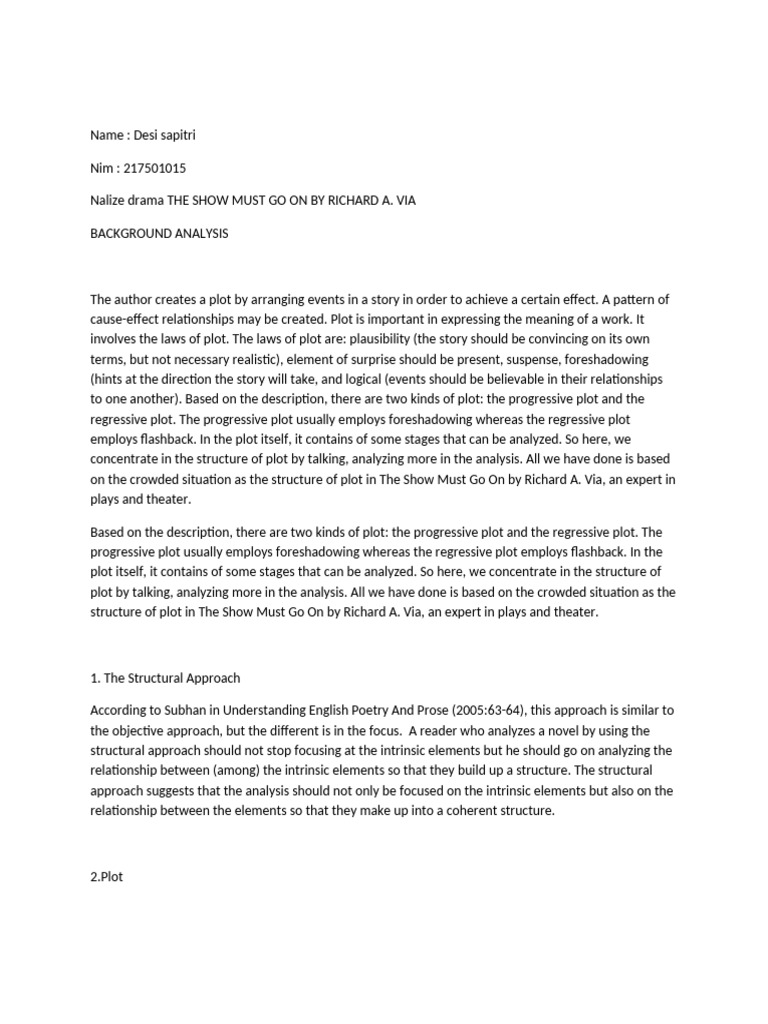 Name : Desi sapitri

Nim : 217501015

Nalize drama THE SHOW MUST GO ON BY RICHARD A. VIA

BACKGROUND ANALYSIS

The author creates a plot by arranging events in a story in order to achieve a certain effect. A pattern of cause-effect relationships may be created. Plot is important in expressing the meaning of a work. It involves the laws of plot. The laws of plot are: plausibility (the story should be convincing on its own terms, but not necessary realistic), element of surprise should be present, suspense, foreshadowing (hints at the direction the story will take, and logical (events should be believable in their relationships to one another). Based on the description, there are two kinds of plot: the progressive plot and the regressive plot. The progressive plot usually employs foreshadowing whereas the regressive plot employs flashback. In the plot itself, it contains of some stages that can be analyzed. So here, we concentrate in the structure of plot by talking, analyzing more in the analysis. All we have done is based on the crowded situation as the structure of plot in The Show Must Go On by Richard A. Via, an expert in plays and theater.

Based on the description, there are two kinds of plot: the progressive plot and the regressive plot. The progressive plot usually employs foreshadowing whereas the regressive plot employs flashback. In the plot itself, it contains of some stages that can be analyzed. So here, we concentrate in the structure of plot by talking, analyzing more in the analysis. All we have done is based on the crowded situation as the structure of plot in The Show Must Go On by Richard A. Via, an expert in plays and theater.

1. The Structural Approach

According to Subhan in Understanding English Poetry And Prose (2005:63-64), this approach is similar to the objective approach, but the different is in the focus. A reader who analyzes a novel by using the structural approach should not stop focusing at the intrinsic elements but he should go on analyzing the relationship between (among) the intrinsic elements so that they build up a structure. The structural approach suggests that the analysis should not only be focused on the intrinsic elements but also on the relationship between the elements so that they make up into a coherent structure.

2.Plot